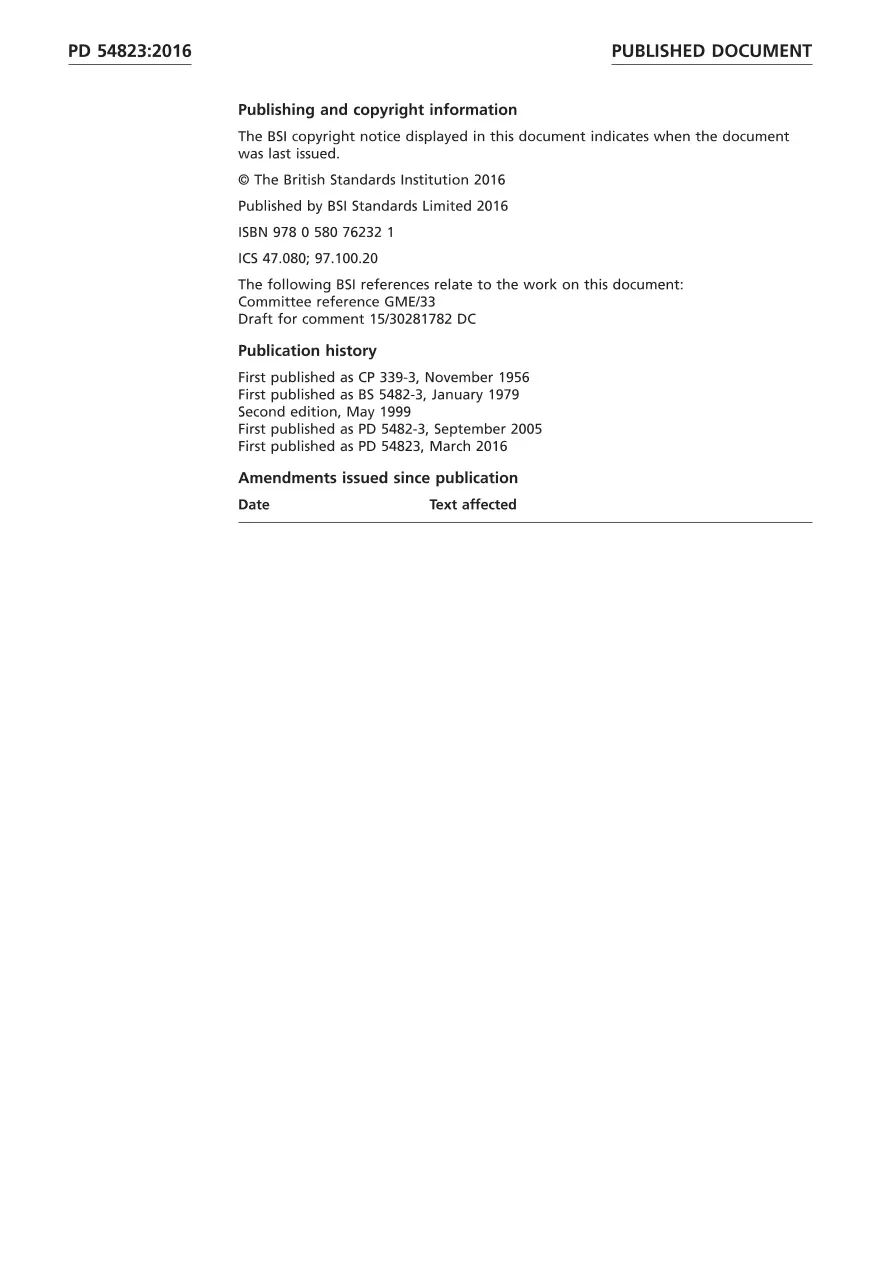 PD 54823:2016

PUBLISHED DOCUMENT

Publishing and copyright information

The BSI copyright notice displayed in this document indicates when the document was last issued.

© The British Standards Institution 2016

Published by BSI Standards Limited 2016

ISBN 978 0 580 76232 1

ICS 47.080; 97.100.20

The following BSI references relate to the work on this document:
Committee reference GME/33
Draft for comment 15/30281782 DC

Publication history

First published as CP 339-3, November 1956
First published as BS 5482-3, January 1979
Second edition, May 1999
First published as PD 5482-3, September 2005
First published as PD 54823, March 2016

Amendments issued since publication

| Date | Text affected |
|---|---|